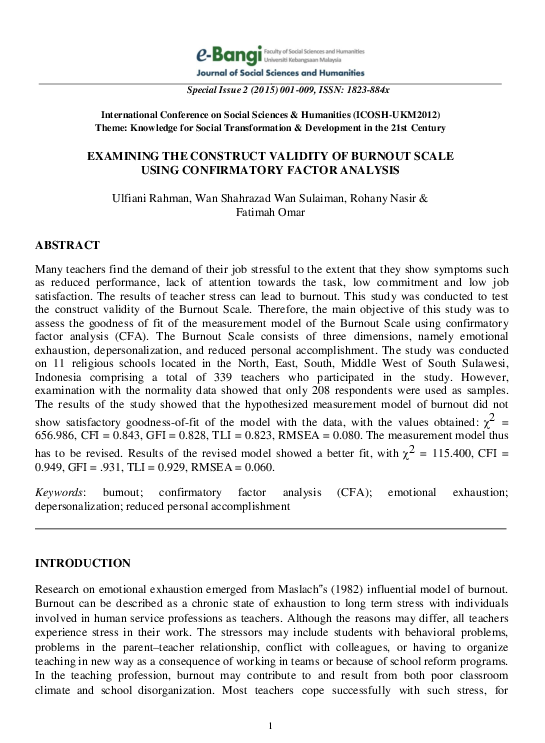 e-Bangi Faculty of Social Sciences and Humanities Universiti Kebangsaan Malaysia
Journal of Social Sciences and Humanities

Special Issue 2 (2015) 001-009, ISSN: 1823-884x

International Conference on Social Sciences & Humanities (ICOSH-UKM2012)
Theme: Knowledge for Social Transformation & Development in the 21st Century

EXAMINING THE CONSTRUCT VALIDITY OF BURNOUT SCALE USING CONFIRMATORY FACTOR ANALYSIS

Ulfiani Rahman, Wan Shahrazad Wan Sulaiman, Rohany Nasir & Fatimah Omar

ABSTRACT

Many teachers find the demand of their job stressful to the extent that they show symptoms such as reduced performance, lack of attention towards the task, low commitment and low job satisfaction. The results of teacher stress can lead to burnout. This study was conducted to test the construct validity of the Burnout Scale. Therefore, the main objective of this study was to assess the goodness of fit of the measurement model of the Burnout Scale using confirmatory factor analysis (CFA). The Burnout Scale consists of three dimensions, namely emotional exhaustion, depersonalization, and reduced personal accomplishment. The study was conducted on 11 religious schools located in the North, East, South, Middle West of South Sulawesi, Indonesia comprising a total of 339 teachers who participated in the study. However, examination with the normality data showed that only 208 respondents were used as samples. The results of the study showed that the hypothesized measurement model of burnout did not show satisfactory goodness-of-fit of the model with the data, with the values obtained: $\chi^2$ = 656.986, CFI = 0.843, GFI = 0.828, TLI = 0.823, RMSEA = 0.080. The measurement model thus has to be revised. Results of the revised model showed a better fit, with $\chi^2$ = 115.400, CFI = 0.949, GFI = .931, TLI = 0.929, RMSEA = 0.060.

Keywords: burnout; confirmatory factor analysis (CFA); emotional exhaustion; depersonalization; reduced personal accomplishment

INTRODUCTION

Research on emotional exhaustion emerged from Maslach"s (1982) influential model of burnout. Burnout can be described as a chronic state of exhaustion to long term stress with individuals involved in human service professions as teachers. Although the reasons may differ, all teachers experience stress in their work. The stressors may include students with behavioral problems, problems in the parent–teacher relationship, conflict with colleagues, or having to organize teaching in new way as a consequence of working in teams or because of school reform programs. In the teaching profession, burnout may contribute to and result from both poor classroom climate and school disorganization. Most teachers cope successfully with such stress, for

1